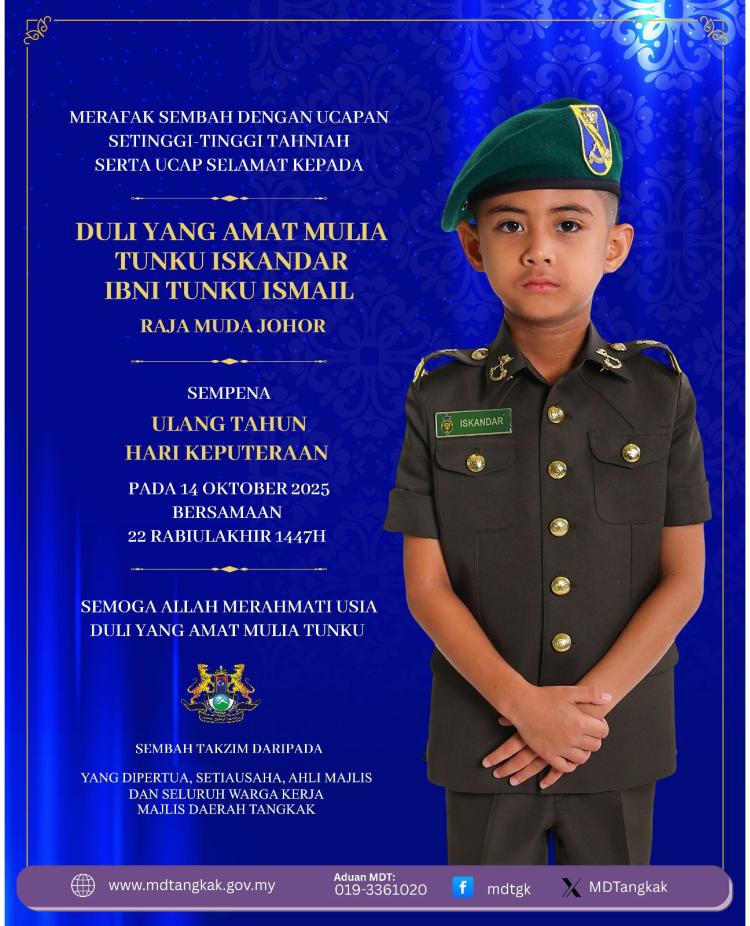 MERAFAK SEMBAH DENGAN UCAPAN SETINGGI-TINGGI TAHNIAH SERTA UCAP SELAMAT KEPADA

DULI YANG AMAT MULIA TUNKU ISKANDAR IBNI TUNKU ISMAIL

RAJA MUDA JOHOR

SEMPENA

ULANG TAHUN HARI KEPUTERAAN

PADA 14 OKTOBER 2025 BERSAMAAN 22 RABIULAKHIR 1447H

SEMOGA ALLAH MERAHMATI USIA DULI YANG AMAT MULIA TUNKU

SEMBAH TAKZIM DARIPADA

YANG DIPERTUA, SETIAUSAHA, AHLI MAJLIS DAN SELURUH WARGA KERJA MAJLIS DAERAH TANGKAK

ISKANDAR

www.mdtangkak.gov.my

Aduan MDT:
019-3361020

mdtgk

MDTangkak